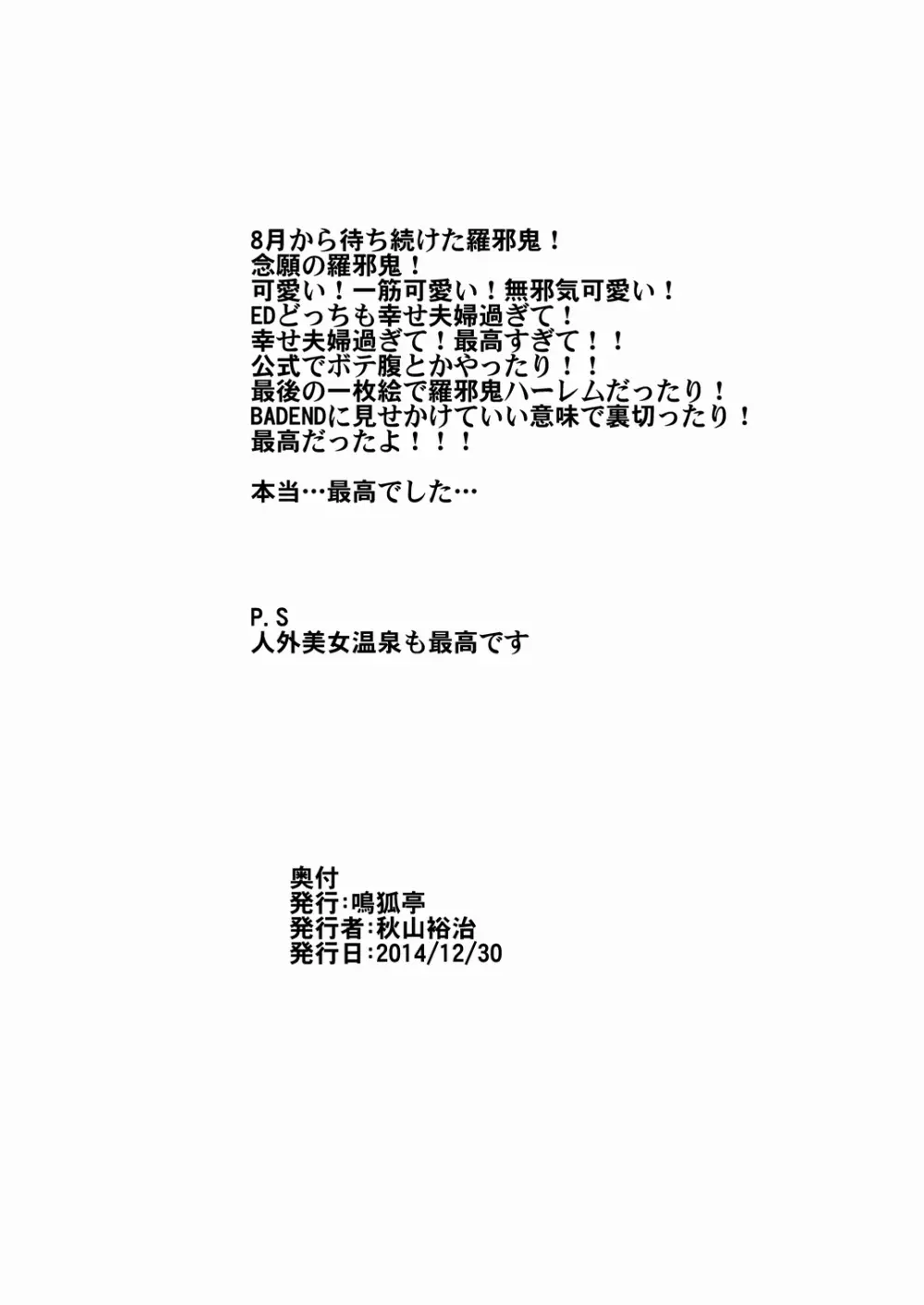 8月から待ち続けた羅邪鬼！
念願の羅邪鬼！
可愛い！一筋可愛い！無邪気可愛い！
EDどっちも幸せ夫婦過ぎて！
幸せ夫婦過ぎて！最高すぎて！！
公式でボテ腹とかやったり！！
最後の一枚絵で羅邪鬼ハーレムだったり！
BADENDに見せかけていい意味で裏切ったり！
最高だったよ！！！

本当…最高でした…

P.S
人外美女温泉も最高です

奥付
発行:鳴狐亭
発行者:秋山裕治
発行日:2014/12/30